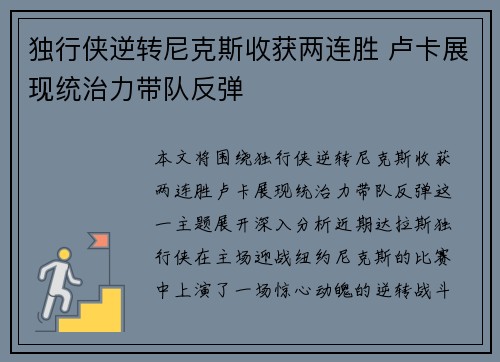 独行侠逆转尼克斯收获两连胜 卢卡展现统治力带队反弹

本文将围绕独行侠逆转尼克斯收获两连胜卢卡展现统治力带队反弹这一主题展开深入分析近期达拉斯独行侠在主场迎战纽约尼克斯的比赛中上演了一场惊心动魄的逆转战斗